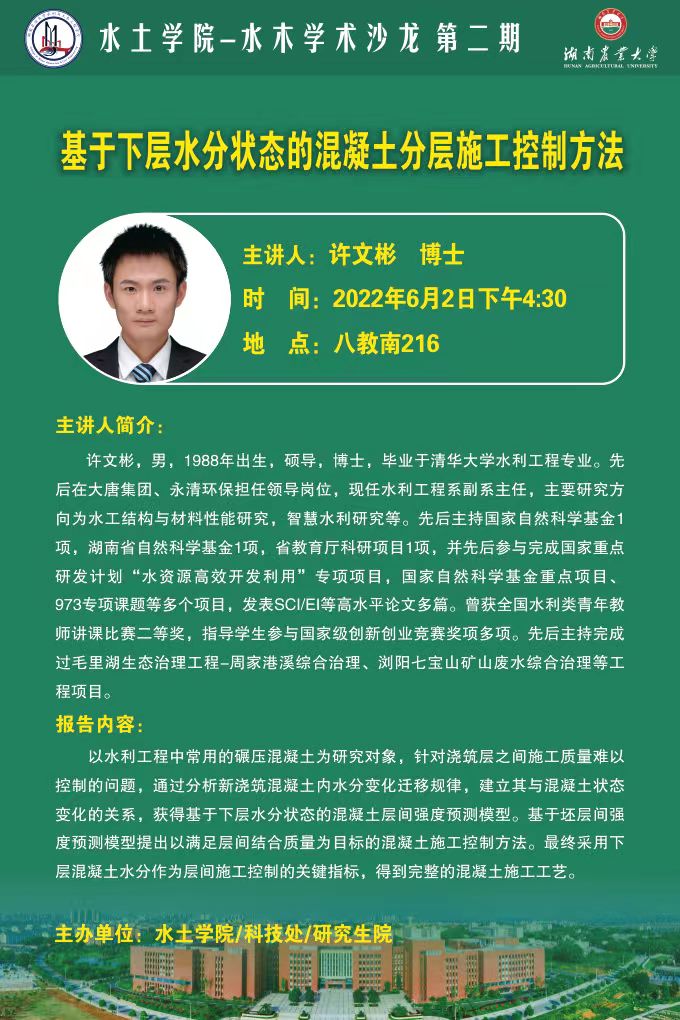 水土学院–水木学术沙龙 第二期

湖南农业大学
HUNAN AGRICULTURAL UNIVERSITY

基于下层水分状态的混凝土分层施工控制方法

主讲人：许文彬 博士
时 间：2022年6月2日下午4:30
地 点：八教南216

主讲人简介：

许文彬，男，1988年出生，硕导，博士，毕业于清华大学水利工程专业。先后在大唐集团、永清环保担任领导岗位，现任水利工程系副系主任，主要研究方向为水工结构与材料性能研究，智慧水利研究等。先后主持国家自然科学基金1项，湖南省自然科学基金1项，省教育厅科研项目1项，并先后参与完成国家重点研发计划“水资源高效开发利用”专项项目，国家自然科学基金重点项目、973专项课题等多个项目，发表SCI/EI等高水平论文多篇。曾获全国水利类青年教师讲课比赛二等奖，指导学生参与国家级创新创业竞赛奖项多项。先后主持完成过毛里湖生态治理工程–周家港溪综合治理、浏阳七宝山矿山废水综合治理等工程项目。

报告内容：

以水利工程中常用的碾压混凝土为研究对象，针对浇筑层之间施工质量难以控制的问题，通过分析新浇筑混凝土内水分变化迁移规律，建立其与混凝土状态变化的关系，获得基于下层水分状态的混凝土层间强度预测模型。基于坯层间强度预测模型提出以满足层间结合质量为目标的混凝土施工控制方法。最终采用下层混凝土水分作为层间施工控制的关键指标，得到完整的混凝土施工工艺。

主办单位：水土学院/科技处/研究生院